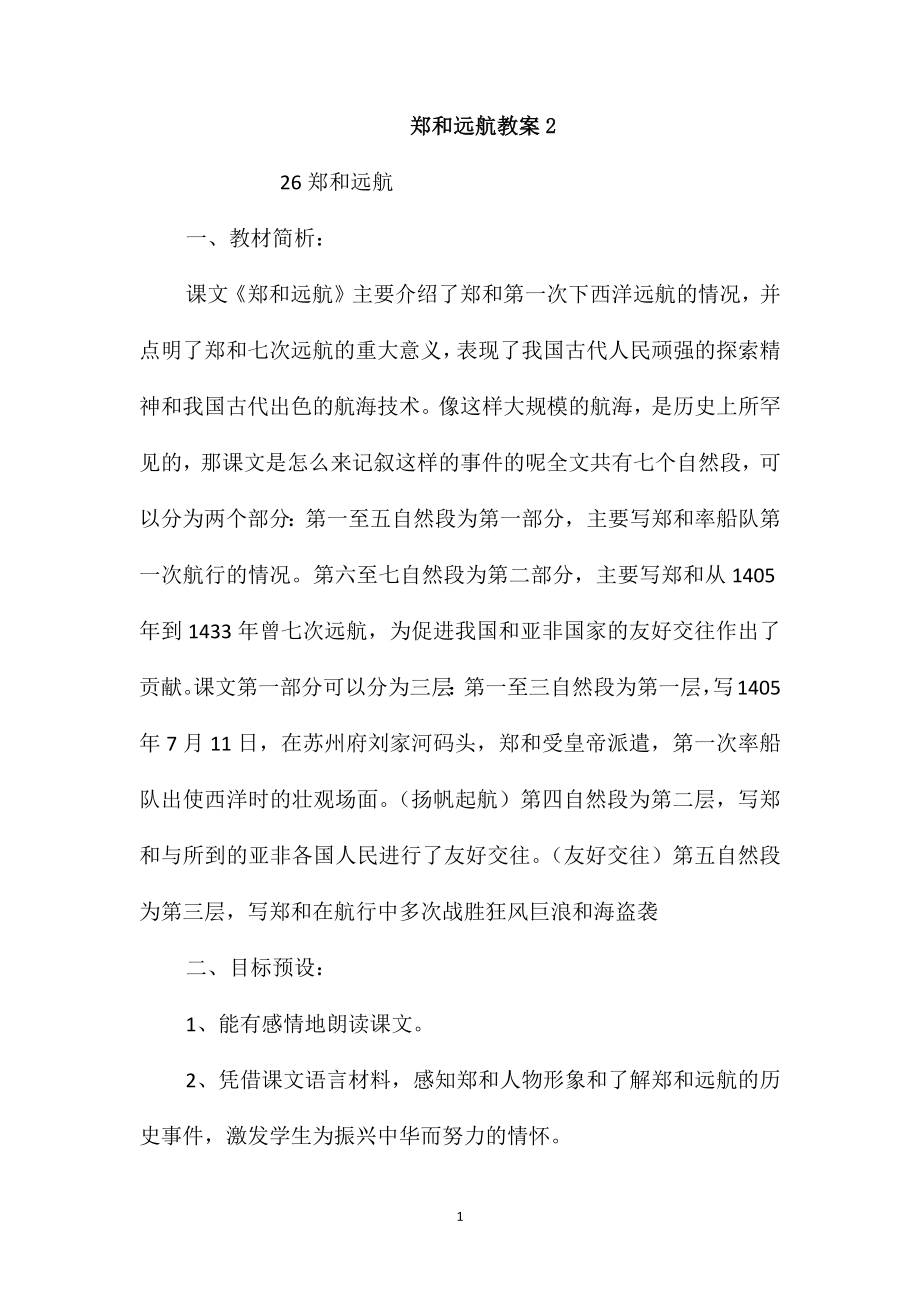 郑和远航教案2

26 郑和远航

一、教材简析：

课文《郑和远航》主要介绍了郑和第一次下西洋远航的情况，并点明了郑和七次远航的重大意义，表现了我国古代人民顽强的探索精神和我国古代出色的航海技术。像这样大规模的航海，是历史上所罕见的，那课文是怎么来记叙这样的事件的呢全文共有七个自然段，可以分为两个部分：第一至五自然段为第一部分，主要写郑和率船队第一次航行的情况。第六至七自然段为第二部分，主要写郑和从1405年到1433年曾七次远航，为促进我国和亚非国家的友好交往作出了贡献。课文第一部分可以分为三层：第一至三自然段为第一层，写1405年7月11日，在苏州府刘家河码头，郑和受皇帝派遣，第一次率船队出使西洋时的壮观场面。（扬帆起航）第四自然段为第二层，写郑和与所到的亚非各国人民进行了友好交往。（友好交往）第五自然段为第三层，写郑和在航行中多次战胜狂风巨浪和海盗袭

二、目标预设：

1、能有感情地朗读课文。

2、凭借课文语言材料，感知郑和人物形象和了解郑和远航的历史事件，激发学生为振兴中华而努力的情怀。

1